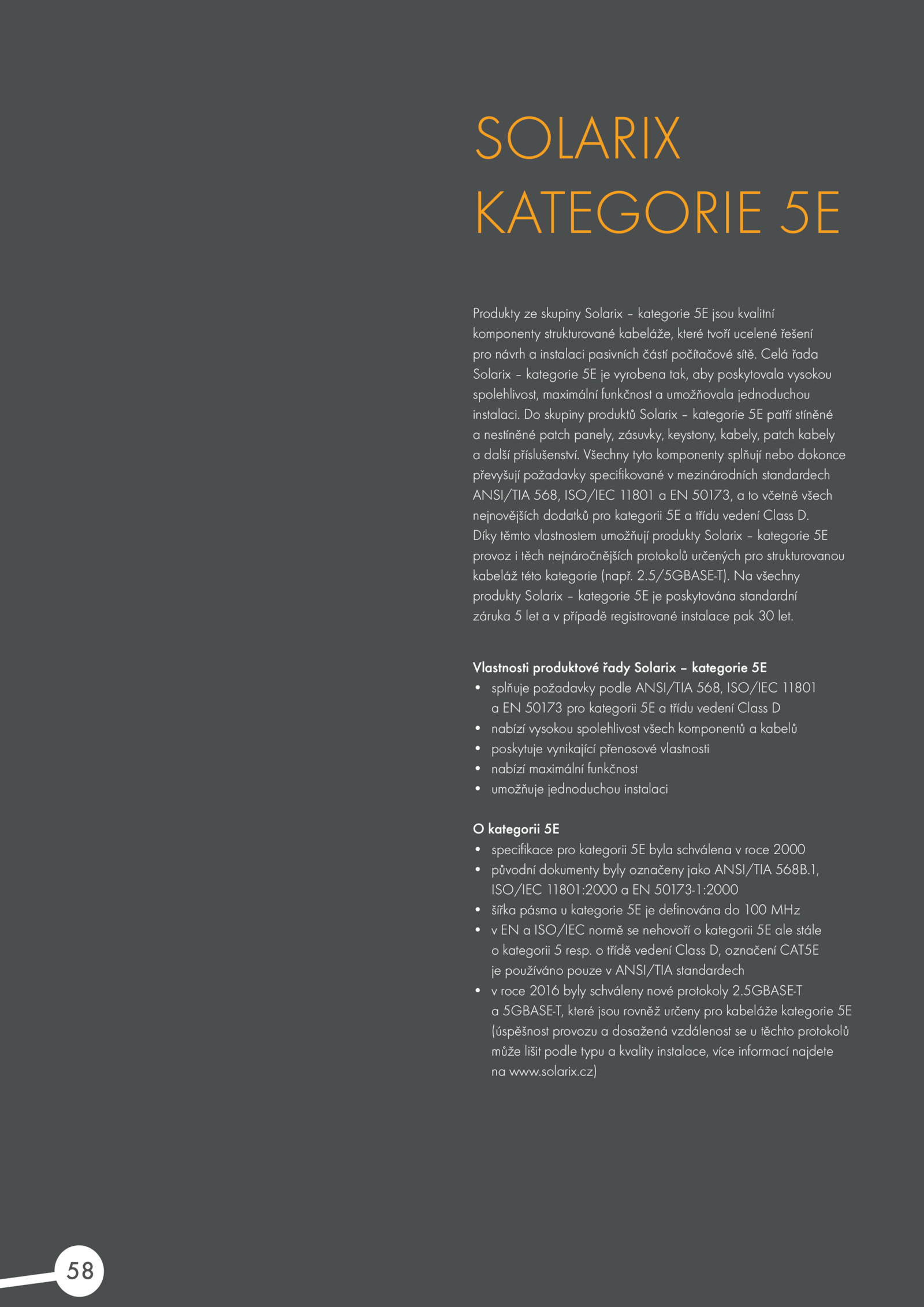 SOLARIX
KATEGORIE 5E

Produkty ze skupiny Solarix – kategorie 5E jsou kvalitní komponenty strukturované kabeláže, které tvoří ucelené řešení pro návrh a instalaci pasivních částí počítačové sítě. Celá řada Solarix – kategorie 5E je vyrobena tak, aby poskytovala vysokou spolehlivost, maximální funkčnost a umožňovala jednoduchou instalaci. Do skupiny produktů Solarix – kategorie 5E patří stíněné a nestíněné patch panely, zásuvky, keystony, kabely, patch kabely a další příslušenství. Všechny tyto komponenty splňují nebo dokonce převyšují požadavky specifikované v mezinárodních standardech ANSI/TIA 568, ISO/IEC 11801 a EN 50173, a to včetně všech nejnovějších dodatků pro kategorii 5E a třídu vedení Class D. Díky těmto vlastnostem umožňují produkty Solarix – kategorie 5E provoz i těch nejnáročnějších protokolů určených pro strukturovanou kabeláž této kategorie (např. 2.5/5GBASE-T). Na všechny produkty Solarix – kategorie 5E je poskytována standardní záruka 5 let a v případě registrované instalace pak 30 let.

Vlastnosti produktové řady Solarix – kategorie 5E
• splňuje požadavky podle ANSI/TIA 568, ISO/IEC 11801 a EN 50173 pro kategorii 5E a třídu vedení Class D
• nabízí vysokou spolehlivost všech komponentů a kabelů
• poskytuje vynikající přenosové vlastnosti
• nabízí maximální funkčnost
• umožňuje jednoduchou instalaci

O kategorii 5E
• specifikace pro kategorii 5E byla schválena v roce 2000
• původní dokumenty byly označeny jako ANSI/TIA 568B.1, ISO/IEC 11801:2000 a EN 50173-1:2000
• šířka pásma u kategorie 5E je definována do 100 MHz
• v EN a ISO/IEC normě se nehovoří o kategorii 5E ale stále o kategorii 5 resp. o třídě vedení Class D, označení CAT5E je používáno pouze v ANSI/TIA standardech
• v roce 2016 byly schváleny nové protokoly 2.5GBASE-T a 5GBASE-T, které jsou rovněž určeny pro kabeláže kategorie 5E (úspěšnost provozu a dosažená vzdálenost se u těchto protokolů může lišit podle typu a kvality instalace, více informací najdete na www.solarix.cz)

58